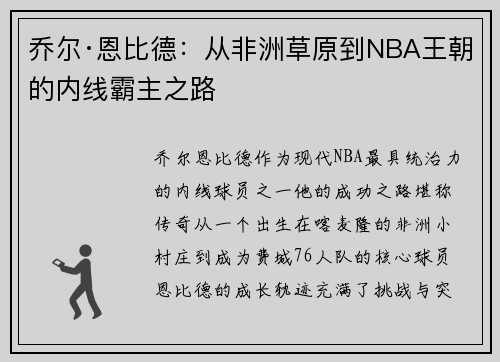 乔尔·恩比德：从非洲草原到NBA王朝的内线霸主之路

乔尔恩比德作为现代NBA最具统治力的内线球员之一他的成功之路堪称传奇从一个出生在喀麦隆的非洲小村庄到成为费城76人队的核心球员恩比德的成长轨迹充满了挑战与突